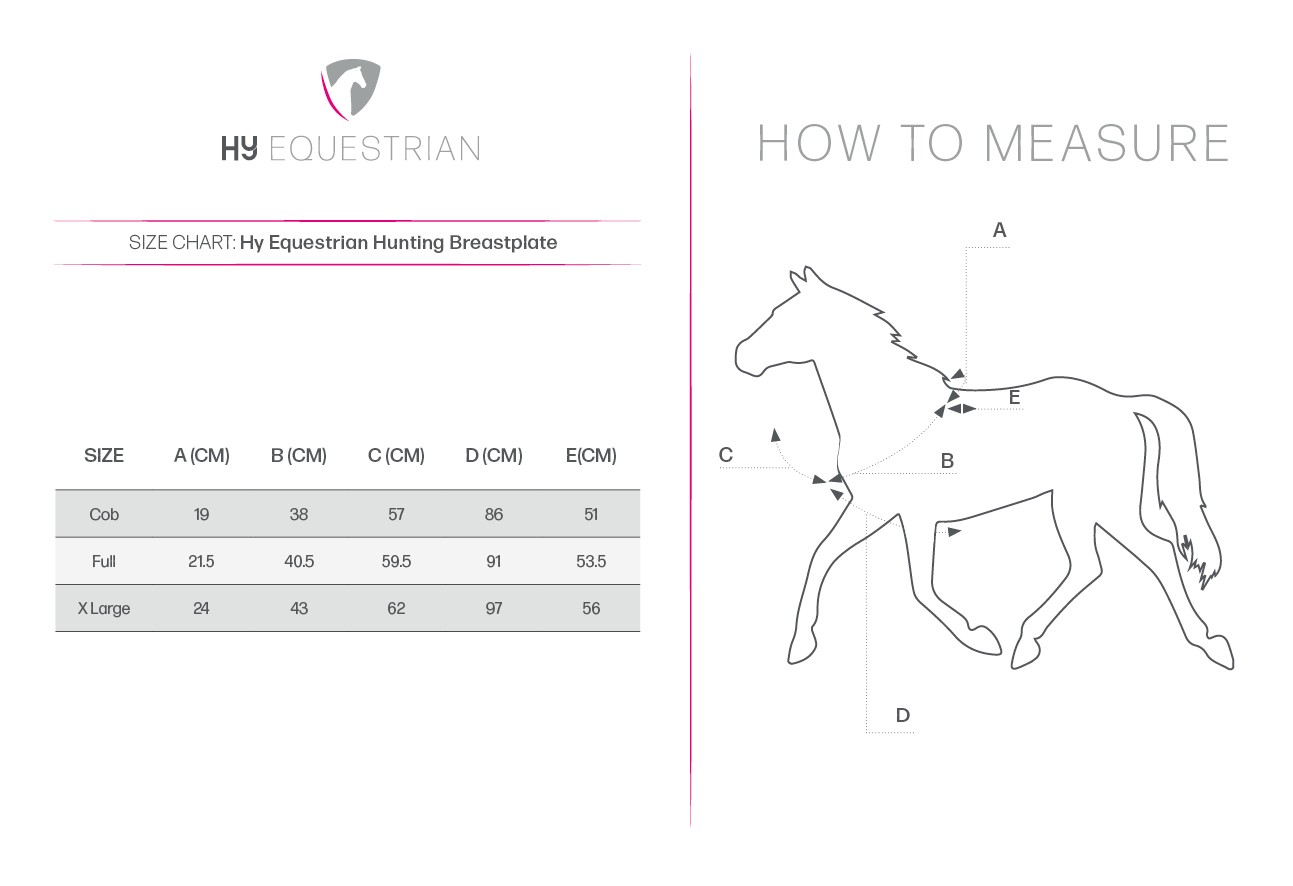 HY EQUESTRIAN

SIZE CHART: Hy Equestrian Hunting Breastplate

| SIZE | A (CM) | B (CM) | C (CM) | D (CM) | E(CM) |
|---|---|---|---|---|---|
| Cob | 19 | 38 | 57 | 86 | 51 |
| Full | 21.5 | 40.5 | 59.5 | 91 | 53.5 |
| X Large | 24 | 43 | 62 | 97 | 56 |

HOW TO MEASURE

A
E
C
B
D